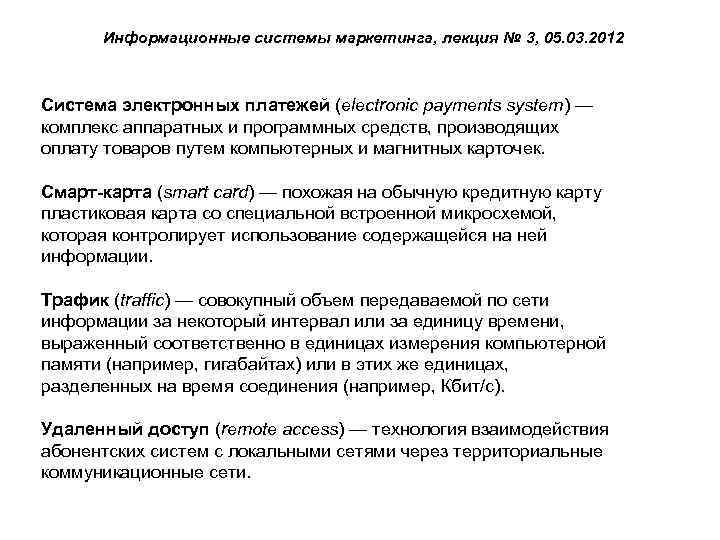 Информационные системы маркетинга, лекция № 3, 05.03.2012

Система электронных платежей (electronic payments system) — комплекс аппаратных и программных средств, производящих оплату товаров путем компьютерных и магнитных карточек.

Смарт-карта (smart card) — похожая на обычную кредитную карту пластиковая карта со специальной встроенной микросхемой, которая контролирует использование содержащейся на ней информации.

Трафик (traffic) — совокупный объем передаваемой по сети информации за некоторый интервал или за единицу времени, выраженный соответственно в единицах измерения компьютерной памяти (например, гигабайтах) или в этих же единицах, разделенных на время соединения (например, Кбит/с).

Удаленный доступ (remote access) — технология взаимодействия абонентских систем с локальными сетями через территориальные коммуникационные сети.